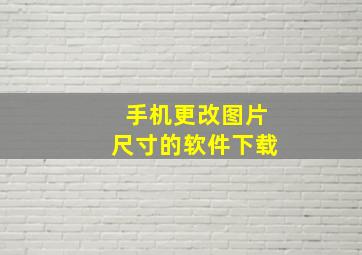 手机更改图片
尺寸的软件下载